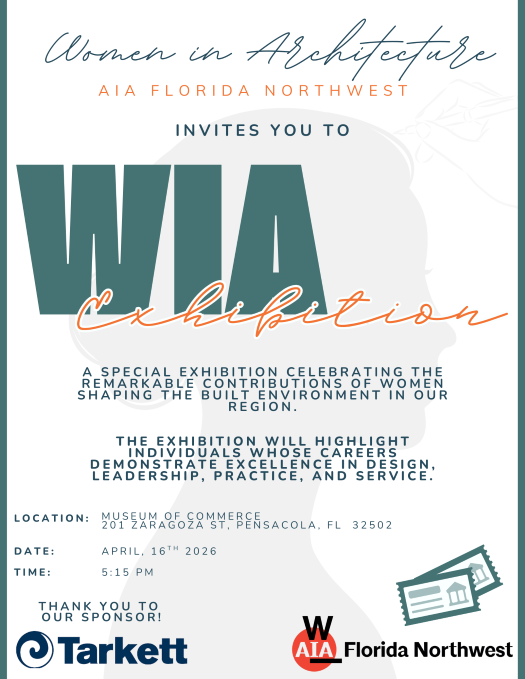 Women in Architecture

AIA FLORIDA NORTHWEST

INVITES YOU TO

WIA

Exhibition

A SPECIAL EXHIBITION CELEBRATING THE REMARKABLE CONTRIBUTIONS OF WOMEN SHAPING THE BUILT ENVIRONMENT IN OUR REGION.

THE EXHIBITION WILL HIGHLIGHT INDIVIDUALS WHOSE CAREERS DEMONSTRATE EXCELLENCE IN DESIGN, LEADERSHIP, PRACTICE, AND SERVICE.

LOCATION: MUSEUM OF COMMERCE
201 ZARAGOZA ST, PENSACOLA, FL 32502

DATE: APRIL, 16TH 2026

TIME: 5:15 PM

THANK YOU TO OUR SPONSOR!

Tarkett

W AIA Florida Northwest